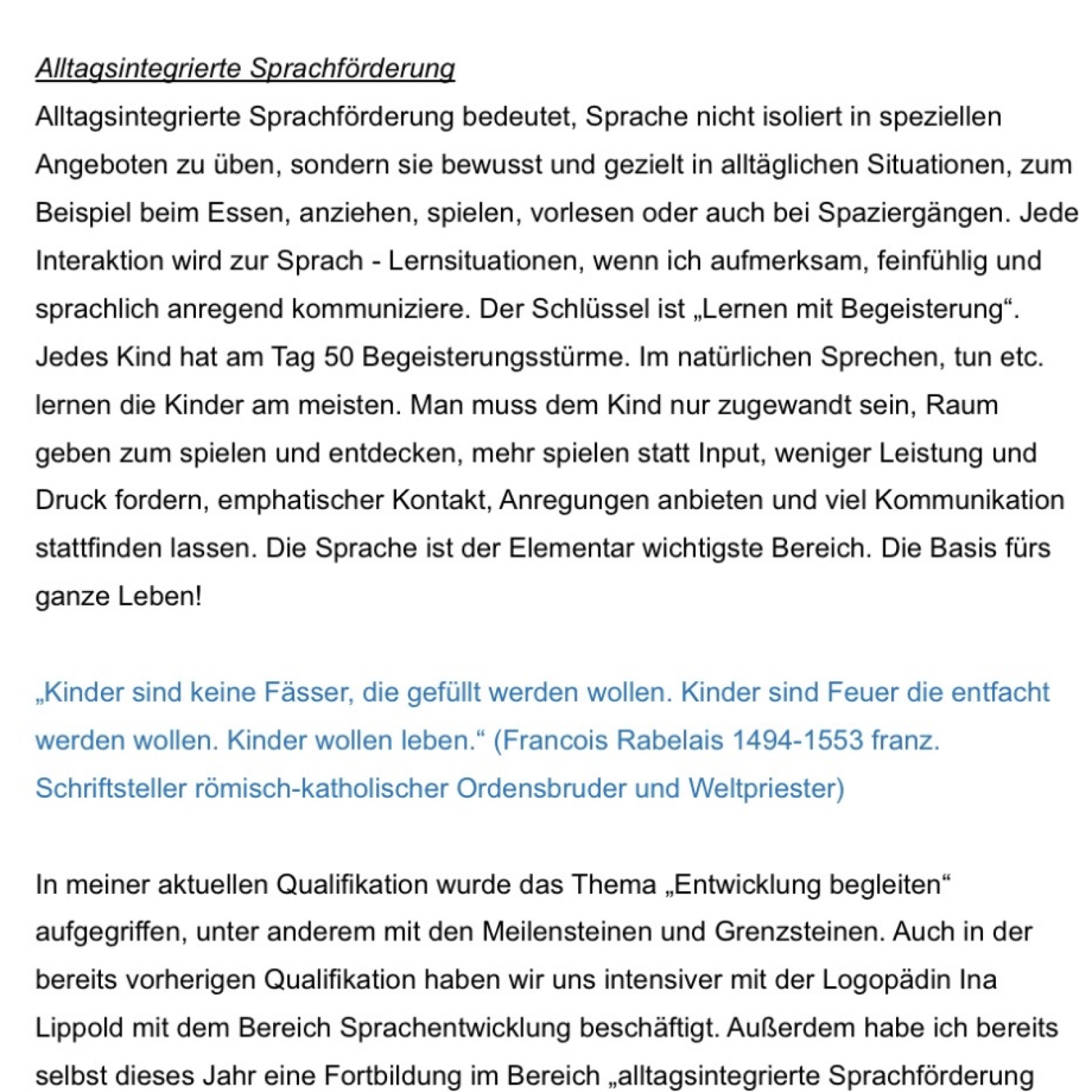 Alltagsintegrierte Sprachförderung

Alltagsintegrierte Sprachförderung bedeutet, Sprache nicht isoliert in speziellen Angeboten zu üben, sondern sie bewusst und gezielt in alltäglichen Situationen, zum Beispiel beim Essen, anziehen, spielen, vorlesen oder auch bei Spaziergängen. Jede Interaktion wird zur Sprach - Lernsituationen, wenn ich aufmerksam, feinfühlig und sprachlich anregend kommuniziere. Der Schlüssel ist „Lernen mit Begeisterung“. Jedes Kind hat am Tag 50 Begeisterungsstürme. Im natürlichen Sprechen, tun etc. lernen die Kinder am meisten. Man muss dem Kind nur zugewandt sein, Raum geben zum spielen und entdecken, mehr spielen statt Input, weniger Leistung und Druck fordern, emphatischer Kontakt, Anregungen anbieten und viel Kommunikation stattfinden lassen. Die Sprache ist der Elementar wichtigste Bereich. Die Basis fürs ganze Leben!

„Kinder sind keine Fässer, die gefüllt werden wollen. Kinder sind Feuer die entfacht werden wollen. Kinder wollen leben.“ (Francois Rabelais 1494-1553 franz. Schriftsteller römisch-katholischer Ordensbruder und Weltpriester)

In meiner aktuellen Qualifikation wurde das Thema „Entwicklung begleiten“ aufgegriffen, unter anderem mit den Meilensteinen und Grenzsteinen. Auch in der bereits vorherigen Qualifikation haben wir uns intensiver mit der Logopädin Ina Lippold mit dem Bereich Sprachentwicklung beschäftigt. Außerdem habe ich bereits selbst dieses Jahr eine Fortbildung im Bereich „alltagsintegrierte Sprachförderung